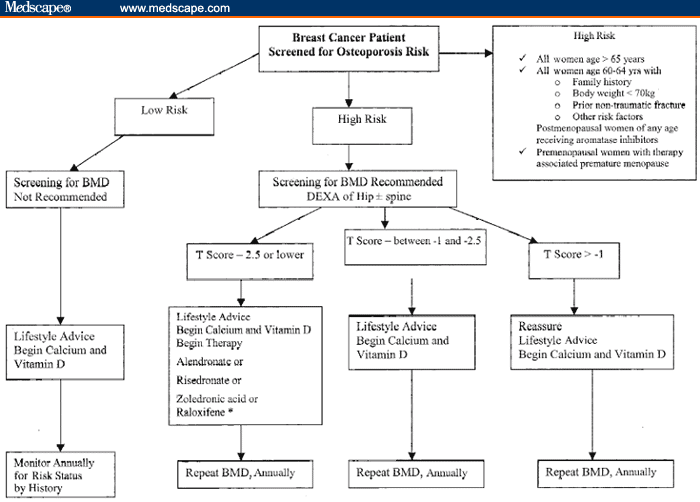 Medscape® www.medscape.com

Breast Cancer Patient
Screened for Osteoporosis Risk

High Risk

✓ All women age > 65 years
✓ All women age 60-64 yrs with
o Family history
o Body weight < 70kg
o Prior non-traumatic fracture
o Other risk factors
Postmenopausal women of any age receiving aromatase inhibitors
✓ Premenopausal women with therapy associated premature menopause

Low Risk

High Risk

Screening for BMD Not Recommended

Screening for BMD Recommended
DEXA of Hip ± spine

T Score – 2.5 or lower

T Score – between -1 and -2.5

T Score > -1

Lifestyle Advice
Begin Calcium and Vitamin D

Lifestyle Advice
Begin Calcium and Vitamin D
Begin Therapy
Alendronate or
Risedronate or
Zoledronic acid or
Raloxifene *

Lifestyle Advice
Begin Calcium and Vitamin D

Reassure
Lifestyle Advice
Begin Calcium and Vitamin D

Monitor Annually for Risk Status by History

Repeat BMD, Annually

Repeat BMD, Annually

Repeat BMD, Annually